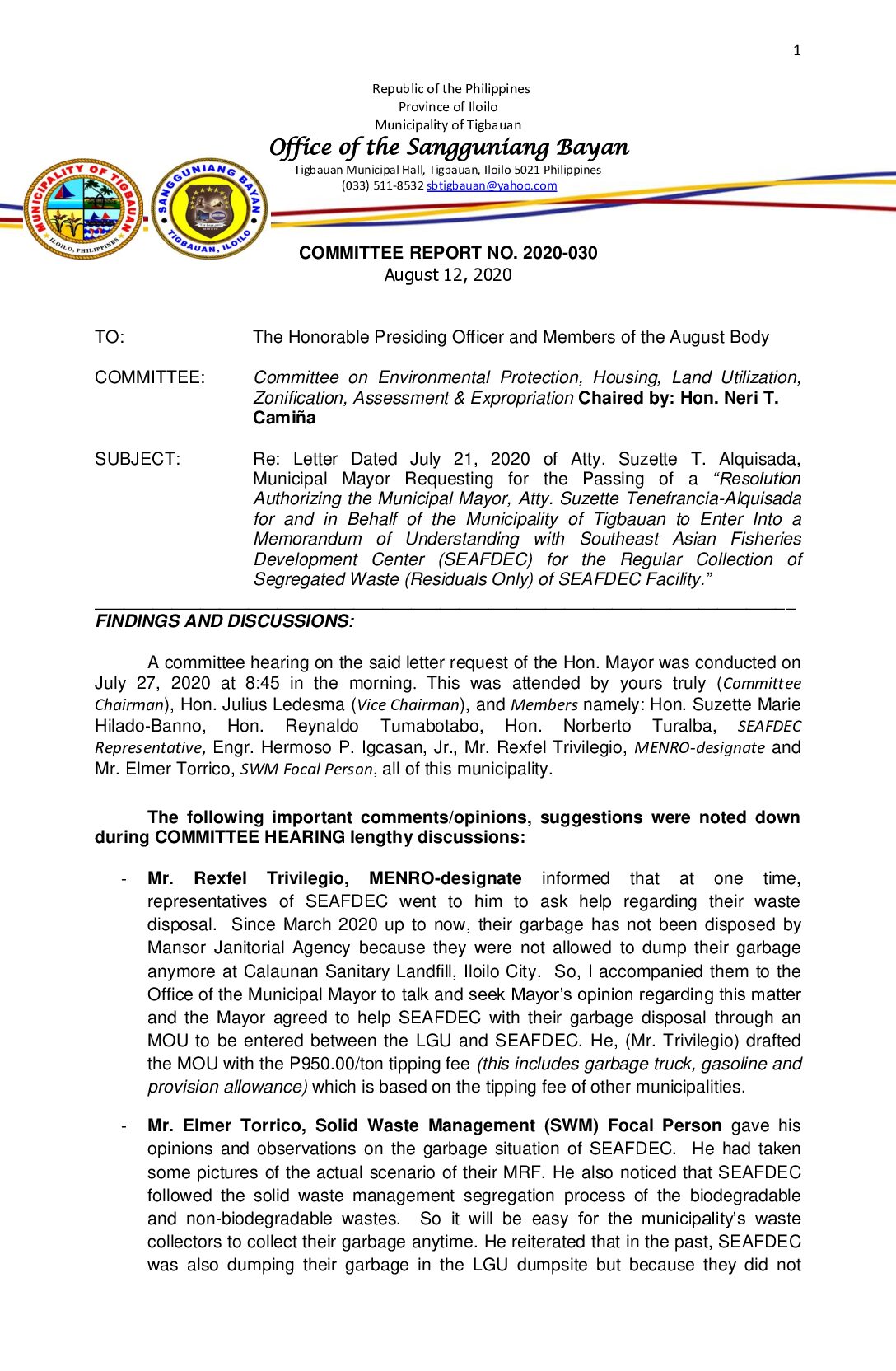 1

Republic of the Philippines
Province of Iloilo
Municipality of Tigbauan

Office of the Sangguniang Bayan

Tigbauan Municipal Hall, Tigbauan, Iloilo 5021 Philippines
(033) 511-8532 sbtigbauan@yahoo.com

MUNICIPALITY OF TIGBAUAN ILOILO, PHILIPPINES

SANGGUNIANG BAYAN TIGBAUAN, ILOILO

COMMITTEE REPORT NO. 2020-030
August 12, 2020

TO: The Honorable Presiding Officer and Members of the August Body

COMMITTEE: Committee on Environmental Protection, Housing, Land Utilization, Zonification, Assessment & Expropriation Chaired by: Hon. Neri T. Camiña

SUBJECT: Re: Letter Dated July 21, 2020 of Atty. Suzette T. Alquisada, Municipal Mayor Requesting for the Passing of a "Resolution Authorizing the Municipal Mayor, Atty. Suzette Tenefrancia-Alquisada for and in Behalf of the Municipality of Tigbauan to Enter Into a Memorandum of Understanding with Southeast Asian Fisheries Development Center (SEAFDEC) for the Regular Collection of Segregated Waste (Residuals Only) of SEAFDEC Facility."

FINDINGS AND DISCUSSIONS:

A committee hearing on the said letter request of the Hon. Mayor was conducted on July 27, 2020 at 8:45 in the morning. This was attended by yours truly (Committee Chairman), Hon. Julius Ledesma (Vice Chairman), and Members namely: Hon. Suzette Marie Hilado-Banno, Hon. Reynaldo Tumabotabo, Hon. Norberto Turalba, SEAFDEC Representative, Engr. Hermoso P. Igcasan, Jr., Mr. Rexfel Trivilegio, MENRO-designate and Mr. Elmer Torrico, SWM Focal Person, all of this municipality.

The following important comments/opinions, suggestions were noted down during COMMITTEE HEARING lengthy discussions:

- Mr. Rexfel Trivilegio, MENRO-designate informed that at one time, representatives of SEAFDEC went to him to ask help regarding their waste disposal. Since March 2020 up to now, their garbage has not been disposed by Mansor Janitorial Agency because they were not allowed to dump their garbage anymore at Calaunan Sanitary Landfill, Iloilo City. So, I accompanied them to the Office of the Municipal Mayor to talk and seek Mayor's opinion regarding this matter and the Mayor agreed to help SEAFDEC with their garbage disposal through an MOU to be entered between the LGU and SEAFDEC. He, (Mr. Trivilegio) drafted the MOU with the P950.00/ton tipping fee (this includes garbage truck, gasoline and provision allowance) which is based on the tipping fee of other municipalities.

- Mr. Elmer Torrico, Solid Waste Management (SWM) Focal Person gave his opinions and observations on the garbage situation of SEAFDEC. He had taken some pictures of the actual scenario of their MRF. He also noticed that SEAFDEC followed the solid waste management segregation process of the biodegradable and non-biodegradable wastes. So it will be easy for the municipality's waste collectors to collect their garbage anytime. He reiterated that in the past, SEAFDEC was also dumping their garbage in the LGU dumpsite but because they did not